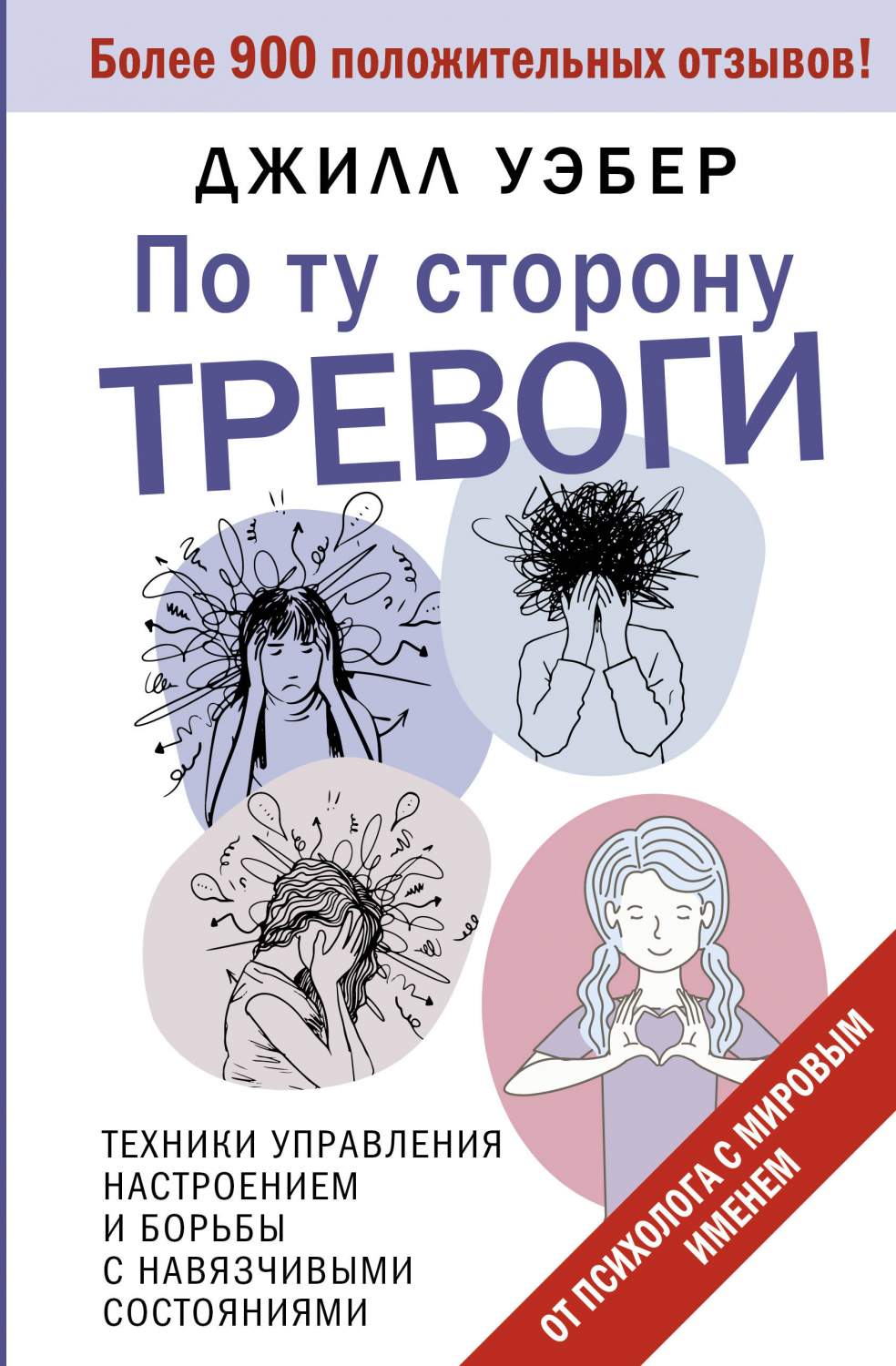 Более 900 положительных отзывов!

ДЖИЛЛ УЭБЕР

По ту сторону
ТРЕВОГИ

ТЕХНИКИ УПРАВЛЕНИЯ НАСТРОЕНИЕМ И БОРЬБЫ С НАВЯЗЧИВЫМИ СОСТОЯНИЯМИ

ОТ ПСИХОЛОГА С МИРОВЫМ ИМЕНЕМ